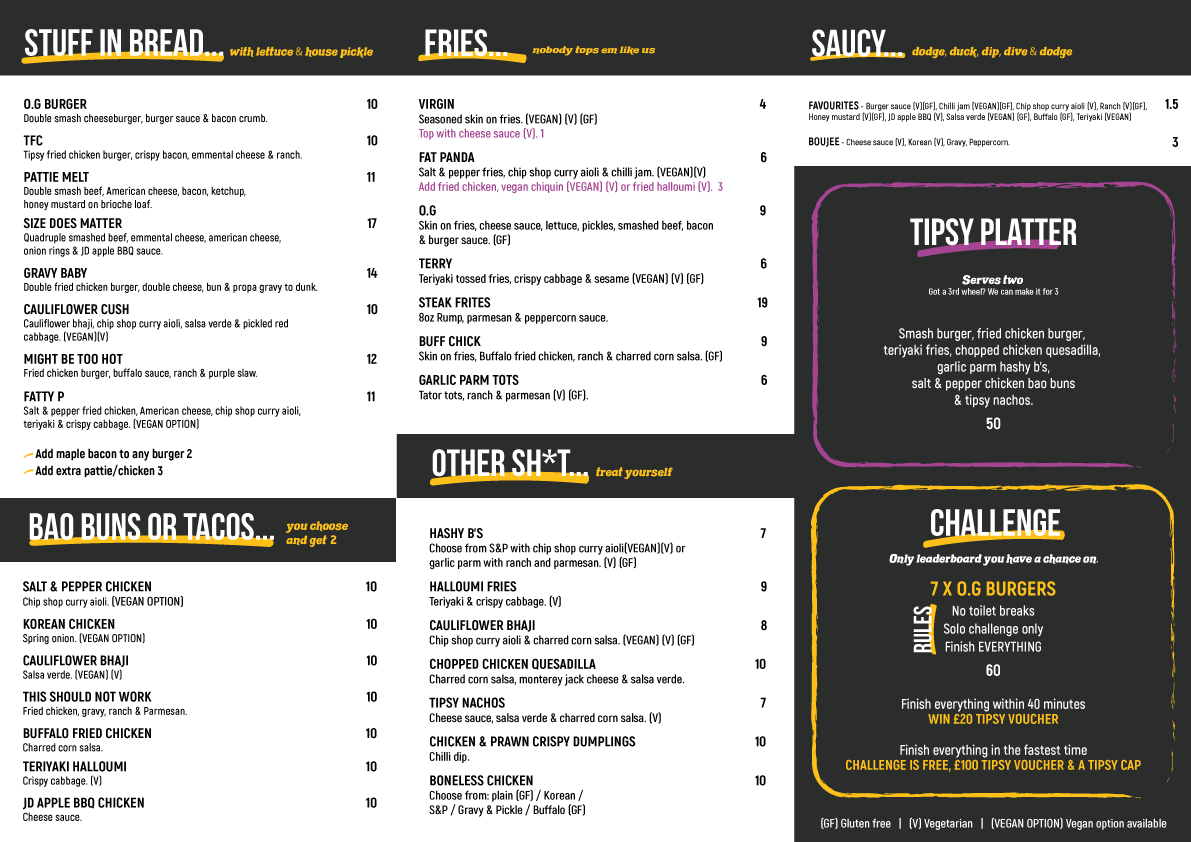 STUFF IN BREAD... with lettuce & house pickle

O.G BURGER 10
Double smash cheeseburger, burger sauce & bacon crumb.

TFC 10
Tipsy fried chicken burger, crispy bacon, emmental cheese & ranch.

PATTIE MELT 11
Double smash beef, American cheese, bacon, ketchup, honey mustard on brioche loaf.

SIZE DOES MATTER 17
Quadruple smashed beef, emmental cheese, american cheese, onion rings & JD apple BBQ sauce.

GRAVY BABY 14
Double fried chicken burger, double cheese, bun & propa gravy to dunk.

CAULIFLOWER CUSH 10
Cauliflower bhaji, chip shop curry aioli, salsa verde & pickled red cabbage. (VEGAN)(V)

MIGHT BE TOO HOT 12
Fried chicken burger, buffalo sauce, ranch & purple slaw.

FATTY P 11
Salt & pepper fried chicken, American cheese, chip shop curry aioli, teriyaki & crispy cabbage. (VEGAN OPTION)

Add maple bacon to any burger 2
Add extra pattie/chicken 3

BAO BUNS OR TACOS... you choose and get 2

SALT & PEPPER CHICKEN 10
Chip shop curry aioli. (VEGAN OPTION)

KOREAN CHICKEN 10
Spring onion. (VEGAN OPTION)

CAULIFLOWER BHAJI 10
Salsa verde. (VEGAN) (V)

THIS SHOULD NOT WORK 10
Fried chicken, gravy, ranch & Parmesan.

BUFFALO FRIED CHICKEN 10
Charred corn salsa.

TERIYAKI HALLOUMI 10
Crispy cabbage. (V)

JD APPLE BBQ CHICKEN 10
Cheese sauce.

FRIES... nobody tops em like us

VIRGIN 4
Seasoned skin on fries. (VEGAN) (V) (GF)
Top with cheese sauce (V). 1

FAT PANDA 6
Salt & pepper fries, chip shop curry aioli & chilli jam. (VEGAN)(V)
Add fried chicken, vegan chiquin (VEGAN) (V) or fried halloumi (V). 3

O.G 9
Skin on fries, cheese sauce, lettuce, pickles, smashed beef, bacon & burger sauce. (GF)

TERRY 6
Teriyaki tossed fries, crispy cabbage & sesame (VEGAN) (V) (GF)

STEAK FRITES 19
8oz Rump, parmesan & peppercorn sauce.

BUFF CHICK 9
Skin on fries, Buffalo fried chicken, ranch & charred corn salsa. (GF)

GARLIC PARM TOTS 6
Tator tots, ranch & parmesan (V) (GF).

OTHER SH*T... treat yourself

HASHY B'S 7
Choose from S&P with chip shop curry aioli(VEGAN)(V) or garlic parm with ranch and parmesan. (V) (GF)

HALLOUMI FRIES 9
Teriyaki & crispy cabbage. (V)

CAULIFLOWER BHAJI 8
Chip shop curry aioli & charred corn salsa. (VEGAN) (V) (GF)

CHOPPED CHICKEN QUESADILLA 10
Charred corn salsa, monterey jack cheese & salsa verde.

TIPSY NACHOS 7
Cheese sauce, salsa verde & charred corn salsa. (V)

CHICKEN & PRAWN CRISPY DUMPLINGS 10
Chilli dip.

BONELESS CHICKEN 10
Choose from: plain (GF) / Korean / S&P / Gravy & Pickle / Buffalo (GF)

SAUCY... dodge, duck, dip, dive & dodge

FAVOURITES - Burger sauce (V)(GF), Chilli jam (VEGAN)(GF), Chip shop curry aioli (V), Ranch (V)(GF), Honey mustard (V)(GF), JD apple BBQ (V), Salsa verde (VEGAN) (GF), Buffalo (GF), Teriyaki (VEGAN) 1.5

BOUJEE - Cheese sauce (V), Korean (V), Gravy, Peppercorn. 3

TIPSY PLATTER

Serves two
Got a 3rd wheel? We can make it for 3

Smash burger, fried chicken burger, teriyaki fries, chopped chicken quesadilla, garlic parm hashy b's, salt & pepper chicken bao buns & tipsy nachos.

50

CHALLENGE

Only leaderboard you have a chance on.

7 X O.G BURGERS
RULES
No toilet breaks
Solo challenge only
Finish EVERYTHING

60

Finish everything within 40 minutes
WIN £20 TIPSY VOUCHER

Finish everything in the fastest time
CHALLENGE IS FREE, £100 TIPSY VOUCHER & A TIPSY CAP

(GF) Gluten free | (V) Vegetarian | (VEGAN OPTION) Vegan option available